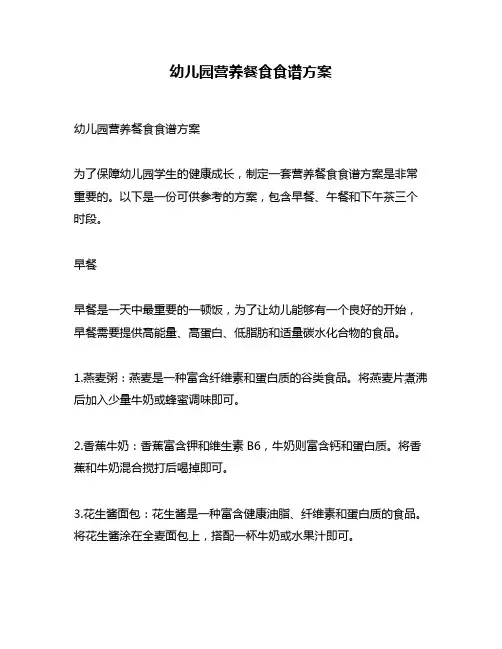 幼儿园营养餐食食谱方案

幼儿园营养餐食食谱方案

为了保障幼儿园学生的健康成长，制定一套营养餐食食谱方案是非常重要的。以下是一份可供参考的方案，包含早餐、午餐和下午茶三个时段。

早餐

早餐是一天中最重要的一顿饭，为了让幼儿能够有一个良好的开始，早餐需要提供高能量、高蛋白、低脂肪和适量碳水化合物的食品。

1.燕麦粥：燕麦是一种富含纤维素和蛋白质的谷类食品。将燕麦片煮沸后加入少量牛奶或蜂蜜调味即可。

2.香蕉牛奶：香蕉富含钾和维生素 B6，牛奶则富含钙和蛋白质。将香蕉和牛奶混合搅打后喝掉即可。

3.花生酱面包：花生酱是一种富含健康油脂、纤维素和蛋白质的食品。将花生酱涂在全麦面包上，搭配一杯牛奶或水果汁即可。